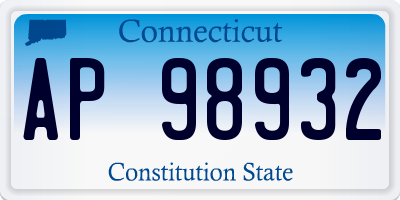 Connecticut
AP 98932
Constitution State